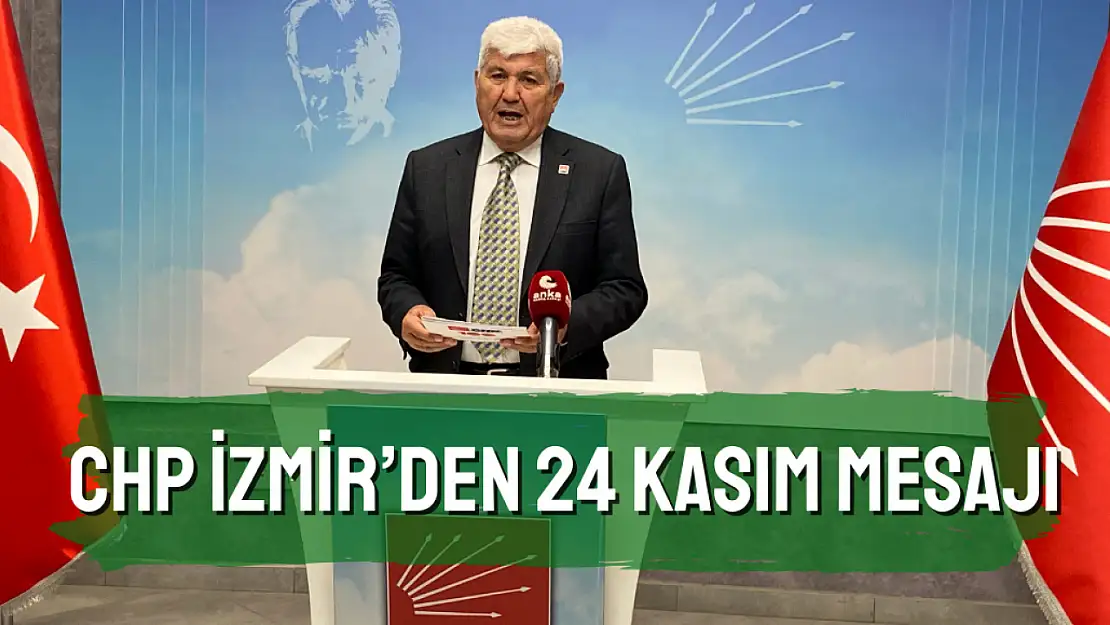 anka

CHP İZMİR'DEN 24 KASIM MESAJI